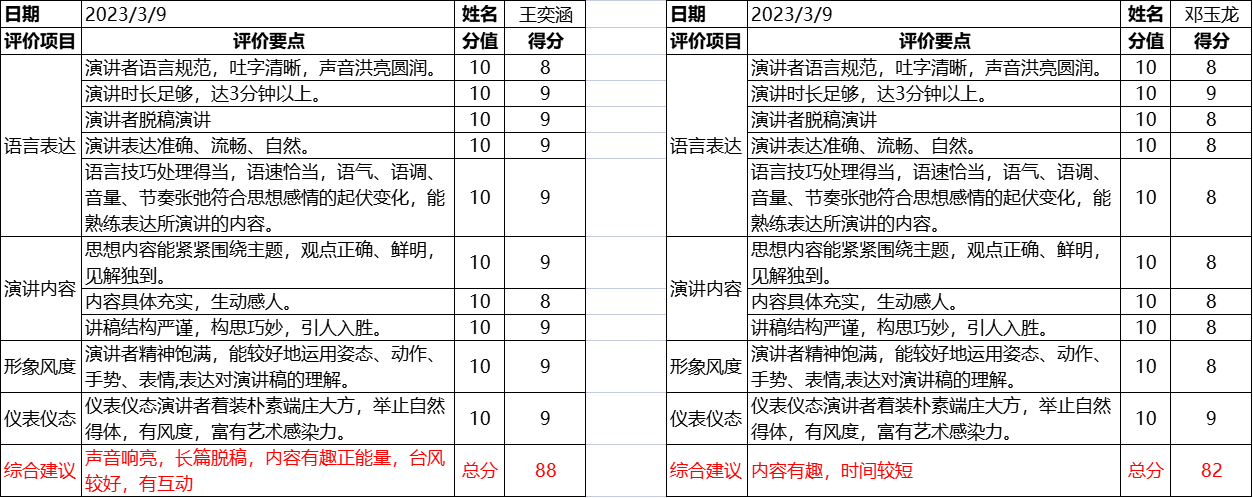 | 日期 | 2023/3/9 | 姓名 | 王奕涵 |
|---|---|---|---|
| 评价项目 | 评价要点 | 分值 | 得分 |
| 语言表达 | 演讲者语言规范，吐字清晰，声音洪亮圆润。 | 10 | 8 |
| | 演讲时长足够，达3分钟以上。 | 10 | 9 |
| | 演讲者脱稿演讲 | 10 | 9 |
| | 演讲表达准确、流畅、自然。 | 10 | 9 |
| | 语言技巧处理得当，语速恰当，语气、语调、音量、节奏张弛符合思想感情的起伏变化，能熟练表达所演讲的内容。 | 10 | 9 |
| 演讲内容 | 思想内容能紧紧围绕主题，观点正确、鲜明，见解独到。 | 10 | 9 |
| | 内容具体充实，生动感人。 | 10 | 8 |
| | 讲稿结构严谨，构思巧妙，引人入胜。 | 10 | 9 |
| 形象风度 | 演讲者精神饱满，能较好地运用姿态、动作、手势、表情,表达对演讲稿的理解。 | 10 | 9 |
| 仪表仪态 | 仪表仪态演讲者着装朴素端庄大方，举止自然得体，有风度，富有艺术感染力。 | 10 | 9 |
| 综合建议 | 声音响亮，长篇脱稿，内容有趣正能量，台风较好，有互动 | 总分 | 88 |

| 日期 | 2023/3/9 | 姓名 | 邓玉龙 |
|---|---|---|---|
| 评价项目 | 评价要点 | 分值 | 得分 |
| 语言表达 | 演讲者语言规范，吐字清晰，声音洪亮圆润。 | 10 | 8 |
| | 演讲时长足够，达3分钟以上。 | 10 | 9 |
| | 演讲者脱稿演讲 | 10 | 8 |
| | 演讲表达准确、流畅、自然。 | 10 | 8 |
| | 语言技巧处理得当，语速恰当，语气、语调、音量、节奏张弛符合思想感情的起伏变化，能熟练表达所演讲的内容。 | 10 | 8 |
| 演讲内容 | 思想内容能紧紧围绕主题，观点正确、鲜明，见解独到。 | 10 | 8 |
| | 内容具体充实，生动感人。 | 10 | 8 |
| | 讲稿结构严谨，构思巧妙，引人入胜。 | 10 | 8 |
| 形象风度 | 演讲者精神饱满，能较好地运用姿态、动作、手势、表情,表达对演讲稿的理解。 | 10 | 8 |
| 仪表仪态 | 仪表仪态演讲者着装朴素端庄大方，举止自然得体，有风度，富有艺术感染力。 | 10 | 9 |
| 综合建议 | 内容有趣，时间较短 | 总分 | 82 |